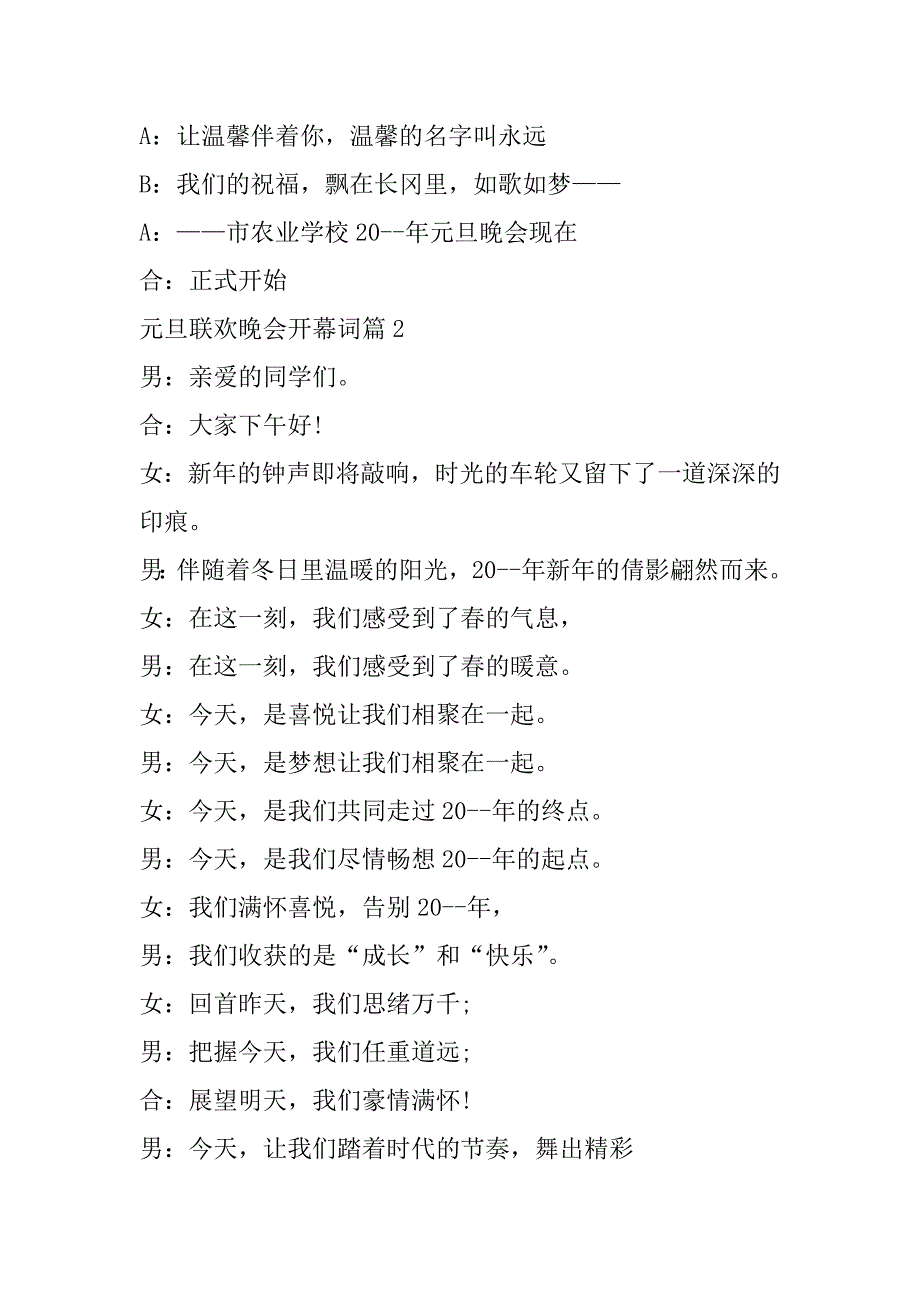 A：让温馨伴着你，温馨的名字叫永远

B：我们的祝福，飘在长冈里，如歌如梦——

A：——市农业学校 20--年元旦晚会现在

合：正式开始

元旦联欢晚会开幕词篇 2

男：亲爱的同学们。

合：大家下午好!

女：新年的钟声即将敲响，时光的车轮又留下了一道深深的印痕。

男：伴随着冬日里温暖的阳光，20--年新年的倩影翩然而来。

女：在这一刻，我们感受到了春的气息，

男：在这一刻，我们感受到了春的暖意。

女：今天，是喜悦让我们相聚在一起。

男：今天，是梦想让我们相聚在一起。

女：今天，是我们共同走过 20--年的终点。

男：今天，是我们尽情畅想 20--年的起点。

女：我们满怀喜悦，告别 20--年，

男：我们收获的是“成长”和“快乐”。

女：回首昨天，我们思绪万千;

男：把握今天，我们任重道远;

合：展望明天，我们豪情满怀!

男：今天，让我们踏着时代的节奏，舞出精彩